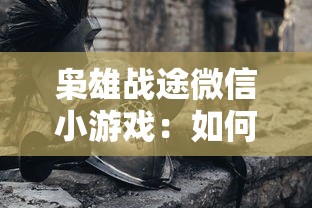 枭雄战途微信小游戏：如何